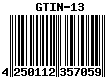 GTIN-13

4 250112 357059